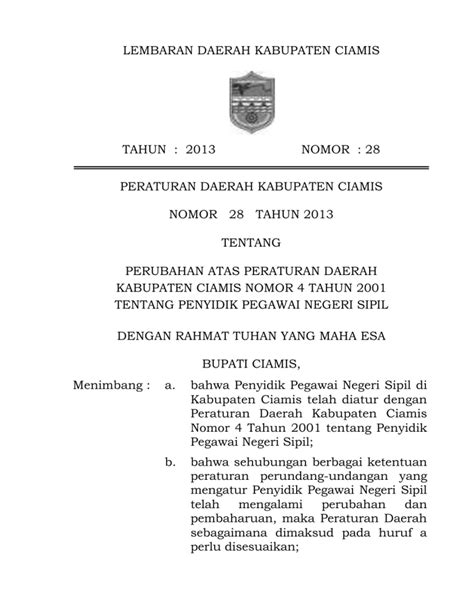 LEMBARAN DAERAH KABUPATEN CIAMIS

TAHUN : 2013 NOMOR : 28

PERATURAN DAERAH KABUPATEN CIAMIS

NOMOR 28 TAHUN 2013

TENTANG

PERUBAHAN ATAS PERATURAN DAERAH KABUPATEN CIAMIS NOMOR 4 TAHUN 2001 TENTANG PENYIDIK PEGAWAI NEGERI SIPIL

DENGAN RAHMAT TUHAN YANG MAHA ESA

BUPATI CIAMIS,

Menimbang : a. bahwa Penyidik Pegawai Negeri Sipil di Kabupaten Ciamis telah diatur dengan Peraturan Daerah Kabupaten Ciamis Nomor 4 Tahun 2001 tentang Penyidik Pegawai Negeri Sipil;

b. bahwa sehubungan berbagai ketentuan peraturan perundang-undangan yang mengatur Penyidik Pegawai Negeri Sipil telah mengalami perubahan dan pembaharuan, maka Peraturan Daerah sebagaimana dimaksud pada huruf a perlu disesuaikan;